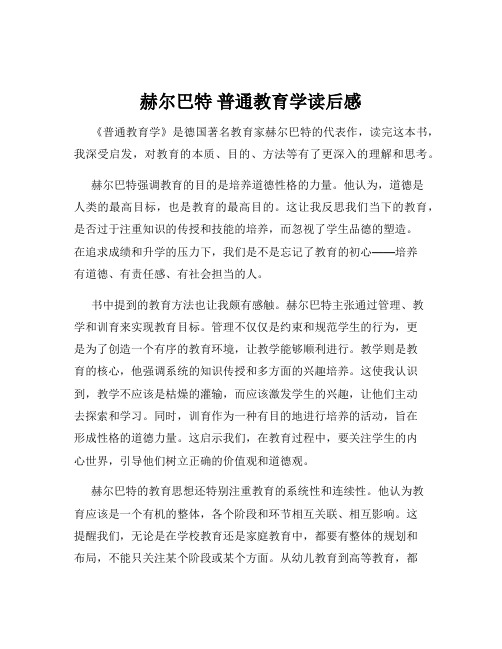 赫尔巴特 普通教育学读后感

《普通教育学》是德国著名教育家赫尔巴特的代表作，读完这本书，我深受启发，对教育的本质、目的、方法等有了更深入的理解和思考。

赫尔巴特强调教育的目的是培养道德性格的力量。他认为，道德是人类的最高目标，也是教育的最高目的。这让我反思我们当下的教育，是否过于注重知识的传授和技能的培养，而忽视了学生品德的塑造。在追求成绩和升学的压力下，我们是不是忘记了教育的初心——培养有道德、有责任感、有社会担当的人。

书中提到的教育方法也让我颇有感触。赫尔巴特主张通过管理、教学和训育来实现教育目标。管理不仅仅是约束和规范学生的行为，更是为了创造一个有序的教育环境，让教学能够顺利进行。教学则是教育的核心，他强调系统的知识传授和多方面的兴趣培养。这使我认识到，教学不应该是枯燥的灌输，而应该激发学生的兴趣，让他们主动去探索和学习。同时，训育作为一种有目的地进行培养的活动，旨在形成性格的道德力量。这启示我们，在教育过程中，要关注学生的内心世界，引导他们树立正确的价值观和道德观。

赫尔巴特的教育思想还特别注重教育的系统性和连续性。他认为教育应该是一个有机的整体，各个阶段和环节相互关联、相互影响。这提醒我们，无论是在学校教育还是家庭教育中，都要有整体的规划和布局，不能只关注某个阶段或某个方面。从幼儿教育到高等教育，都